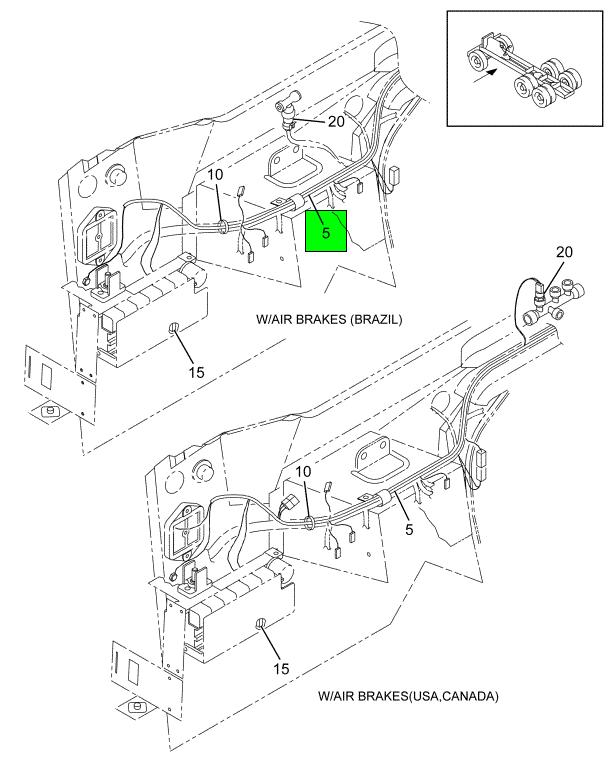 20

10

5

W/AIR BRAKES (BRAZIL)

15

20

10

5

15

W/AIR BRAKES(USA,CANADA)